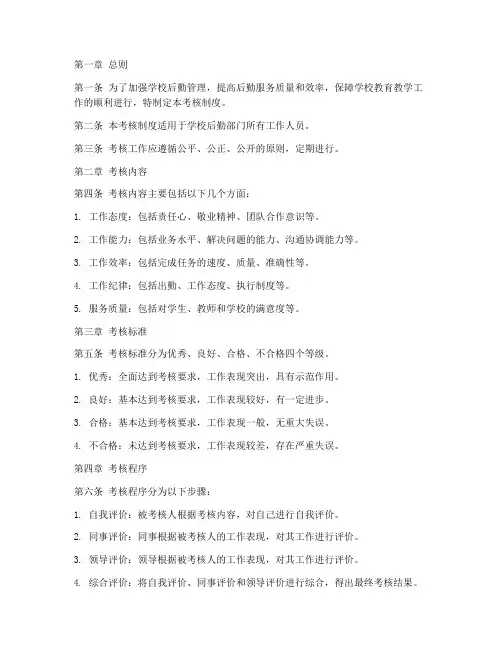 第一章 总则

第一条 为了加强学校后勤管理，提高后勤服务质量和效率，保障学校教育教学工作的顺利进行，特制定本考核制度。

第二条 本考核制度适用于学校后勤部门所有工作人员。

第三条 考核工作应遵循公平、公正、公开的原则，定期进行。

第二章 考核内容

第四条 考核内容主要包括以下几个方面：

1. 工作态度：包括责任心、敬业精神、团队合作意识等。

2. 工作能力：包括业务水平、解决问题的能力、沟通协调能力等。

3. 工作效率：包括完成任务的速度、质量、准确性等。

4. 工作纪律：包括出勤、工作态度、执行制度等。

5. 服务质量：包括对学生、教师和学校的满意度等。

第三章 考核标准

第五条 考核标准分为优秀、良好、合格、不合格四个等级。

1. 优秀：全面达到考核要求，工作表现突出，具有示范作用。

2. 良好：基本达到考核要求，工作表现较好，有一定进步。

3. 合格：基本达到考核要求，工作表现一般，无重大失误。

4. 不合格：未达到考核要求，工作表现较差，存在严重失误。

第四章 考核程序

第六条 考核程序分为以下步骤：

1. 自我评价：被考核人根据考核内容，对自己进行自我评价。

2. 同事评价：同事根据被考核人的工作表现，对其工作进行评价。

3. 领导评价：领导根据被考核人的工作表现，对其工作进行评价。

4. 综合评价：将自我评价、同事评价和领导评价进行综合，得出最终考核结果。